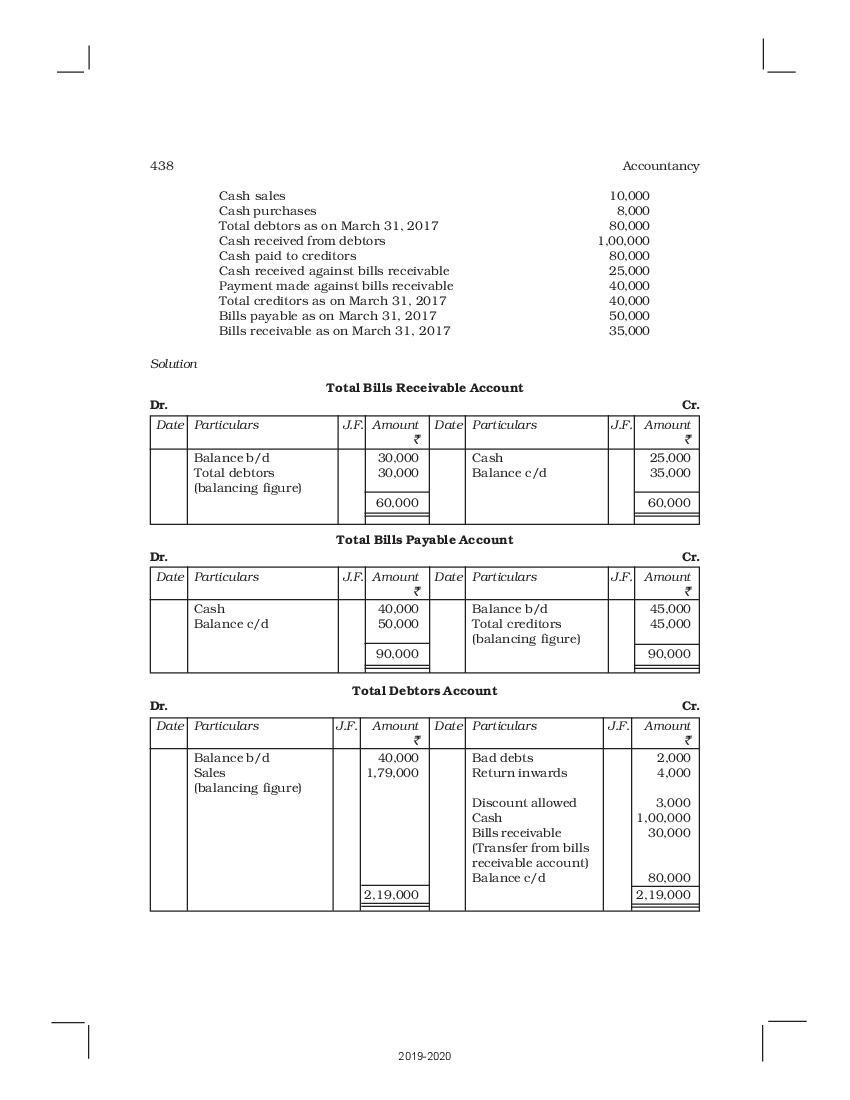 438 Accountancy

| | |
|---|---|
| Cash sales | 10,000 |
| Cash purchases | 8,000 |
| Total debtors as on March 31, 2017 | 80,000 |
| Cash received from debtors | 1,00,000 |
| Cash paid to creditors | 80,000 |
| Cash received against bills receivable | 25,000 |
| Payment made against bills receivable | 40,000 |
| Total creditors as on March 31, 2017 | 40,000 |
| Bills payable as on March 31, 2017 | 50,000 |
| Bills receivable as on March 31, 2017 | 35,000 |

Solution

Total Bills Receivable Account

Dr. Cr.

| Date | Particulars | J.F. | Amount ₹ | Date | Particulars | J.F. | Amount ₹ |
|---|---|---|---|---|---|---|---|
| | Balance b/d | | 30,000 | | Cash | | 25,000 |
| | Total debtors (balancing figure) | | 30,000 | | Balance c/d | | 35,000 |
| | | | 60,000 | | | | 60,000 |

Total Bills Payable Account

Dr. Cr.

| Date | Particulars | J.F. | Amount ₹ | Date | Particulars | J.F. | Amount ₹ |
|---|---|---|---|---|---|---|---|
| | Cash | | 40,000 | | Balance b/d | | 45,000 |
| | Balance c/d | | 50,000 | | Total creditors (balancing figure) | | 45,000 |
| | | | 90,000 | | | | 90,000 |

Total Debtors Account

Dr. Cr.

| Date | Particulars | J.F. | Amount ₹ | Date | Particulars | J.F. | Amount ₹ |
|---|---|---|---|---|---|---|---|
| | Balance b/d | | 40,000 | | Bad debts | | 2,000 |
| | Sales (balancing figure) | | 1,79,000 | | Return inwards | | 4,000 |
| | | | | | Discount allowed | | 3,000 |
| | | | | | Cash | | 1,00,000 |
| | | | | | Bills receivable (Transfer from bills receivable account) | | 30,000 |
| | | | | | Balance c/d | | 80,000 |
| | | | 2,19,000 | | | | 2,19,000 |

2019-2020